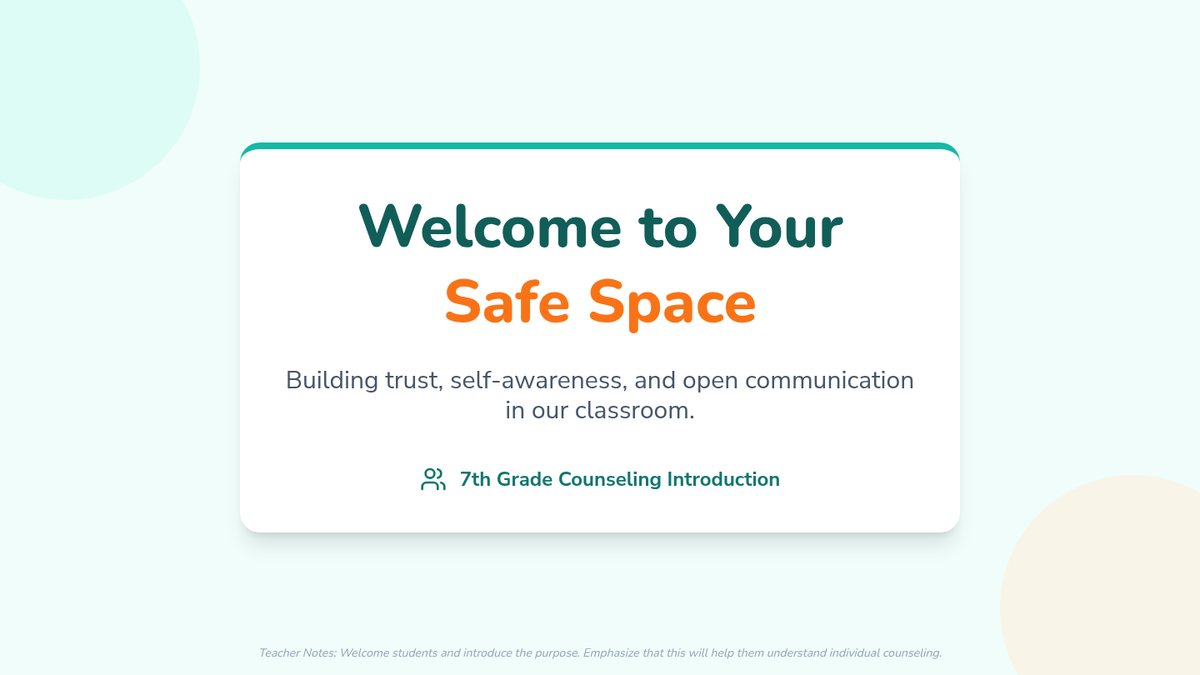 Welcome to Your
Safe Space

Building trust, self-awareness, and open communication in our classroom.

7th Grade Counseling Introduction

Teacher Notes: Welcome students and introduce the purpose. Emphasize that this will help them understand individual counseling.